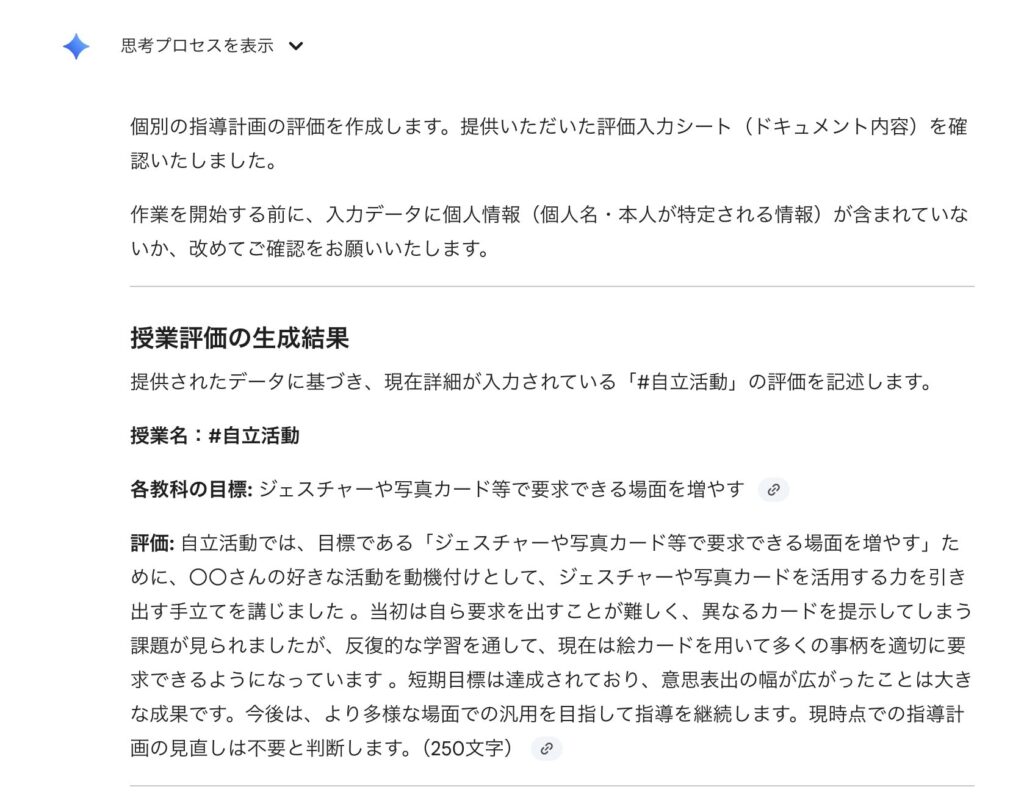 思考プロセスを表示

個別の指導計画の評価を作成します。提供いただいた評価入力シート（ドキュメント内容）を確認いたしました。

作業を開始する前に、入力データに個人情報（個人名・本人が特定される情報）が含まれていないか、改めてご確認をお願いいたします。

授業評価の生成結果

提供されたデータに基づき、現在詳細が入力されている「#自立活動」の評価を記述します。

授業名：#自立活動

各教科の目標: ジェスチャーや写真カード等で要求できる場面を増やす

評価: 自立活動では、目標である「ジェスチャーや写真カード等で要求できる場面を増やす」ために、〇〇さんの好きな活動を動機付けとして、ジェスチャーや写真カードを活用する力を引き出す手立てを講じました 。当初は自ら要求を出すことが難しく、異なるカードを提示してしまう課題が見られましたが、反復的な学習を通して、現在は絵カードを用いて多くの事柄を適切に要求できるようになっています 。短期目標は達成されており、意思表出の幅が広がったことは大きな成果です。今後は、より多様な場面での汎用を目指して指導を継続します。現時点での指導計画の見直しは不要と判断します。（250文字）